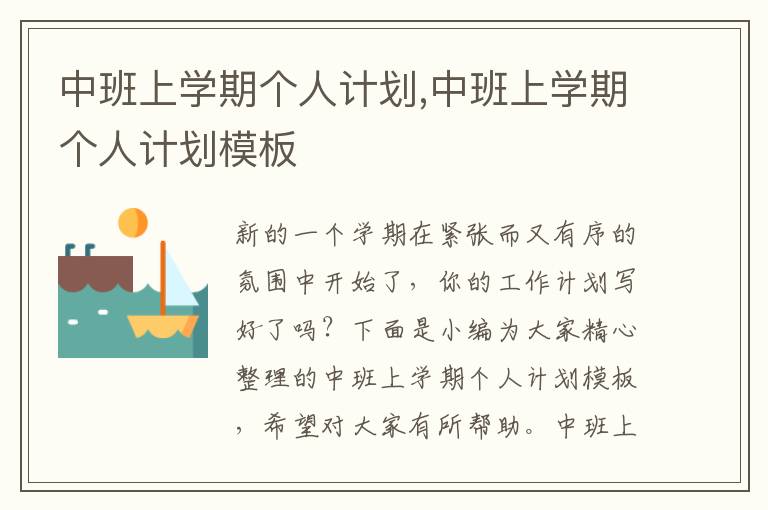 中班上学期个人计划,中班上学期个人计划模板

新的一个学期在紧张而又有序的氛围中开始了，你的工作计划写好了吗？下面是小编为大家精心整理的中班上学期个人计划模板，希望对大家有所帮助。中班上